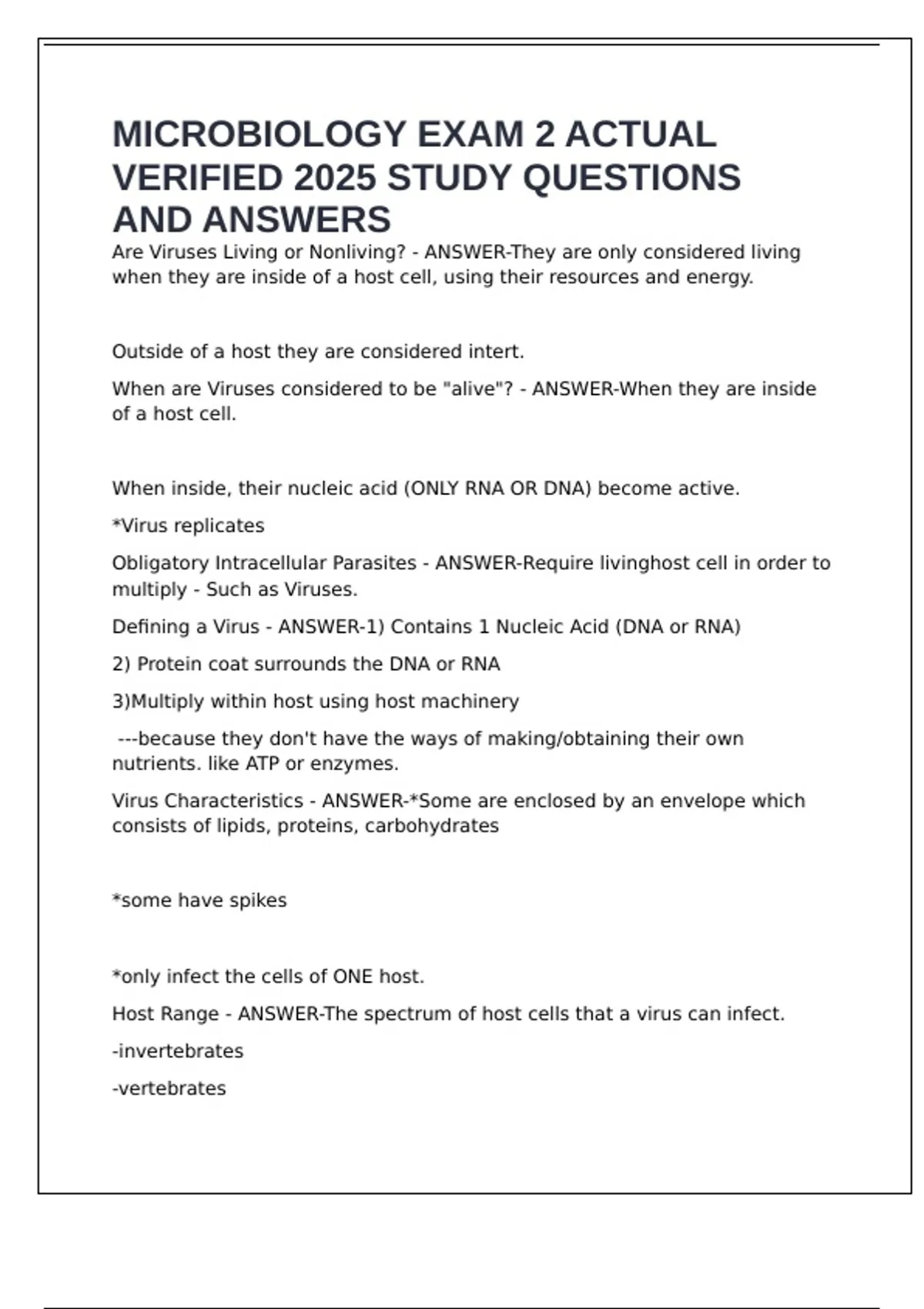 MICROBIOLOGY EXAM 2 ACTUAL VERIFIED 2025 STUDY QUESTIONS AND ANSWERS

Are Viruses Living or Nonliving? - ANSWER-They are only considered living when they are inside of a host cell, using their resources and energy.

Outside of a host they are considered intert.

When are Viruses considered to be "alive"? - ANSWER-When they are inside of a host cell.

When inside, their nucleic acid (ONLY RNA OR DNA) become active.

*Virus replicates

Obligatory Intracellular Parasites - ANSWER-Require livinghost cell in order to multiply - Such as Viruses.

Defining a Virus - ANSWER-1) Contains 1 Nucleic Acid (DNA or RNA)

2) Protein coat surrounds the DNA or RNA

3)Multiply within host using host machinery

---because they don't have the ways of making/obtaining their own nutrients. like ATP or enzymes.

Virus Characteristics - ANSWER-*Some are enclosed by an envelope which consists of lipids, proteins, carbohydrates

*some have spikes

*only infect the cells of ONE host.

Host Range - ANSWER-The spectrum of host cells that a virus can infect.

-invertebrates

-vertebrates